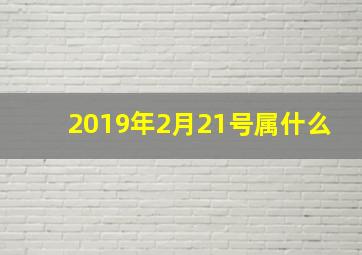 2019年2月21号属什么